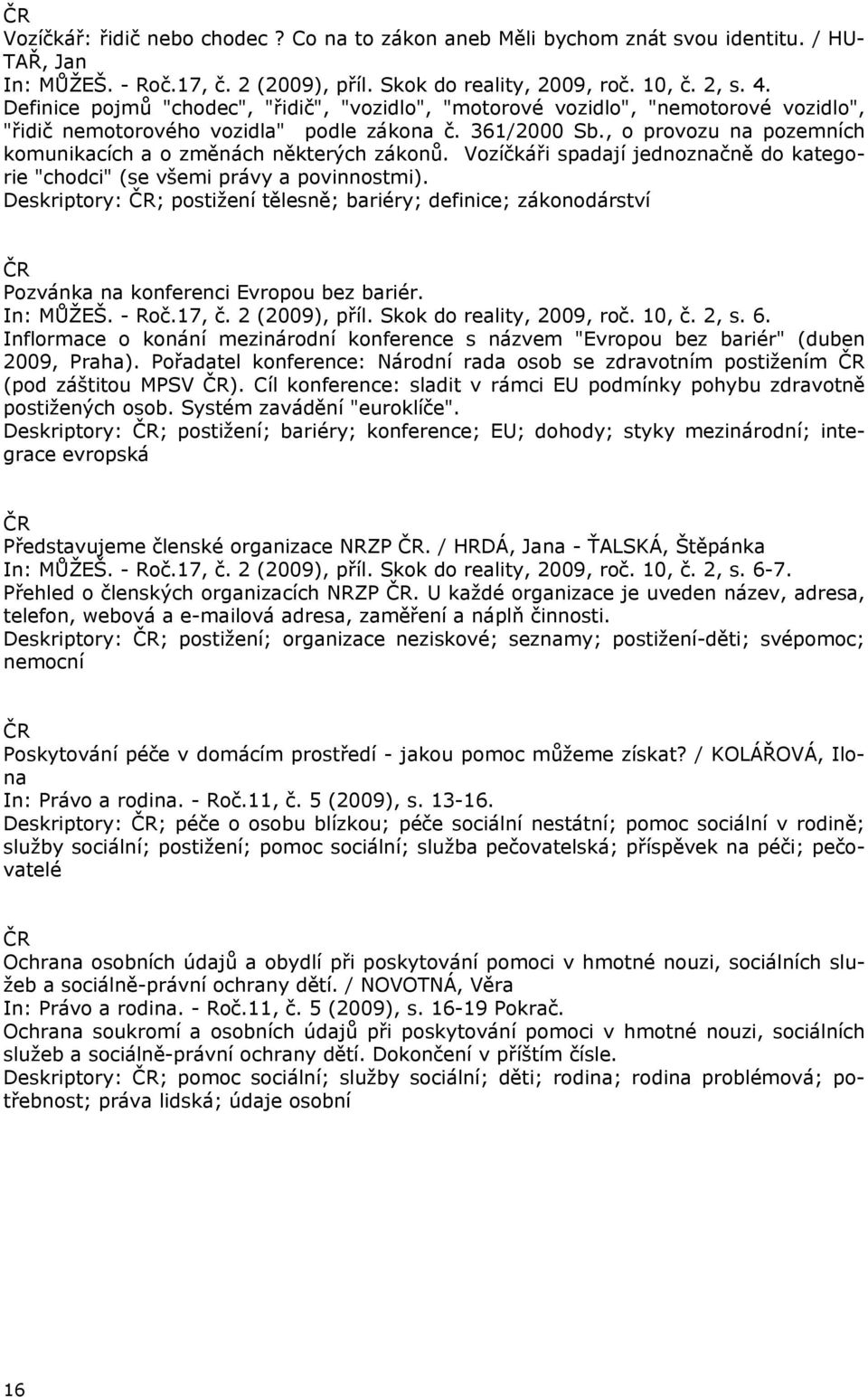 ČR
Vozíčkář: řidič nebo chodec ? Co na to zákon aneb Měli bychom znát svou identitu. / HUTAŘ, Jan
In: MŮŽEŠ. - Roč.17, č. 2 (2009), příl. Skok do reality, 2009, roč. 10, č. 2, s. 4.
Definice pojmů "chodec", "řidič", "vozidlo", "motorové vozidlo", "nemotorové vozidlo", "řidič nemotorového vozidla" podle zákona č. 361/2000 Sb., o provozu na pozemních komunikacích a o změnách některých zákonů. Vozíčkáři spadají jednoznačně do kategorie "chodci" (se všemi právy a povinnostmi).
Deskriptory: ČR; postižení tělesně; bariéry; definice; zákonodárství

ČR
Pozvánka na konferenci Evropou bez bariér.
In: MŮŽEŠ. - Roč.17, č. 2 (2009), příl. Skok do reality, 2009, roč. 10, č. 2, s. 6.
Inflormace o konání mezinárodní konference s názvem "Evropou bez bariér" (duben 2009, Praha). Pořadatel konference: Národní rada osob se zdravotním postižením ČR (pod záštitou MPSV ČR). Cíl konference: sladit v rámci EU podmínky pohybu zdravotně postižených osob. Systém zavádění "euroklíče".
Deskriptory: ČR; postižení; bariéry; konference; EU; dohody; styky mezinárodní; integrace evropská

ČR
Představujeme členské organizace NRZP ČR. / HRDÁ, Jana - ŤALSKÁ, Štěpánka
In: MŮŽEŠ. - Roč.17, č. 2 (2009), příl. Skok do reality, 2009, roč. 10, č. 2, s. 6-7.
Přehled o členských organizacích NRZP ČR. U každé organizace je uveden název, adresa, telefon, webová a e-mailová adresa, zaměření a náplň činnosti.
Deskriptory: ČR; postižení; organizace neziskové; seznamy; postižení-děti; svépomoc; nemocní

ČR
Poskytování péče v domácím prostředí - jakou pomoc můžeme získat? / KOLÁŘOVÁ, Ilona
In: Právo a rodina. - Roč.11, č. 5 (2009), s. 13-16.
Deskriptory: ČR; péče o osobu blízkou; péče sociální nestátní; pomoc sociální v rodině; služby sociální; postižení; pomoc sociální; služba pečovatelská; příspěvek na péči; pečovatelé

ČR
Ochrana osobních údajů a obydlí při poskytování pomoci v hmotné nouzi, sociálních služeb a sociálně-právní ochrany dětí. / NOVOTNÁ, Věra
In: Právo a rodina. - Roč.11, č. 5 (2009), s. 16-19 Pokrač.
Ochrana soukromí a osobních údajů při poskytování pomoci v hmotné nouzi, sociálních služeb a sociálně-právní ochrany dětí. Dokončení v příštím čísle.
Deskriptory: ČR; pomoc sociální; služby sociální; děti; rodina; rodina problémová; potřebnost; práva lidská; údaje osobní

16